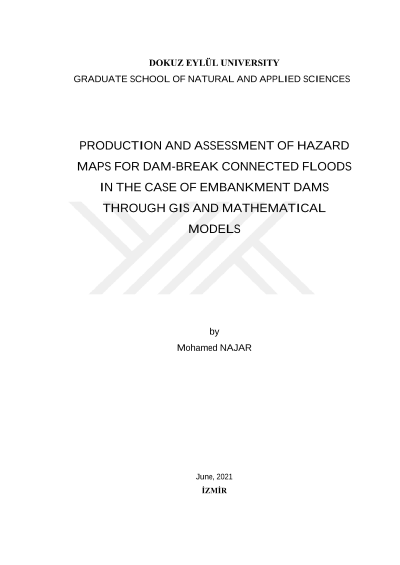 DOKUZ EYLÜL UNIVERSITY
GRADUATE SCHOOL OF NATURAL AND APPLIED SCIENCES

PRODUCTION AND ASSESSMENT OF HAZARD MAPS FOR DAM-BREAK CONNECTED FLOODS IN THE CASE OF EMBANKMENT DAMS THROUGH GIS AND MATHEMATICAL MODELS

by
Mohamed NAJAR

June, 2021
İZMİR